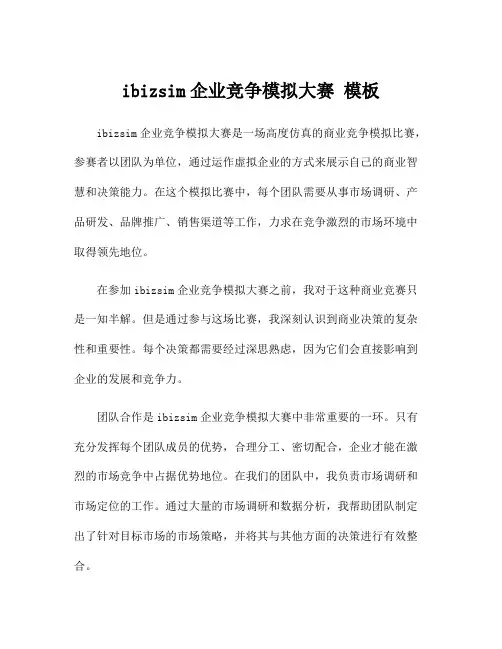 ibizsim 企业竞争模拟大赛 模板

ibizsim 企业竞争模拟大赛是一场高度仿真的商业竞争模拟比赛，参赛者以团队为单位，通过运作虚拟企业的方式来展示自己的商业智慧和决策能力。在这个模拟比赛中，每个团队需要从事市场调研、产品研发、品牌推广、销售渠道等工作，力求在竞争激烈的市场环境中取得领先地位。

在参加 ibizsim 企业竞争模拟大赛之前，我对于这种商业竞赛只是一知半解。但是通过参与这场比赛，我深刻认识到商业决策的复杂性和重要性。每个决策都需要经过深思熟虑，因为它们会直接影响到企业的发展和竞争力。

团队合作是 ibizsim 企业竞争模拟大赛中非常重要的一环。只有充分发挥每个团队成员的优势，合理分工、密切配合，企业才能在激烈的市场竞争中占据优势地位。在我们的团队中，我负责市场调研和市场定位的工作。通过大量的市场调研和数据分析，我帮助团队制定出了针对目标市场的市场策略，并将其与其他方面的决策进行有效整合。